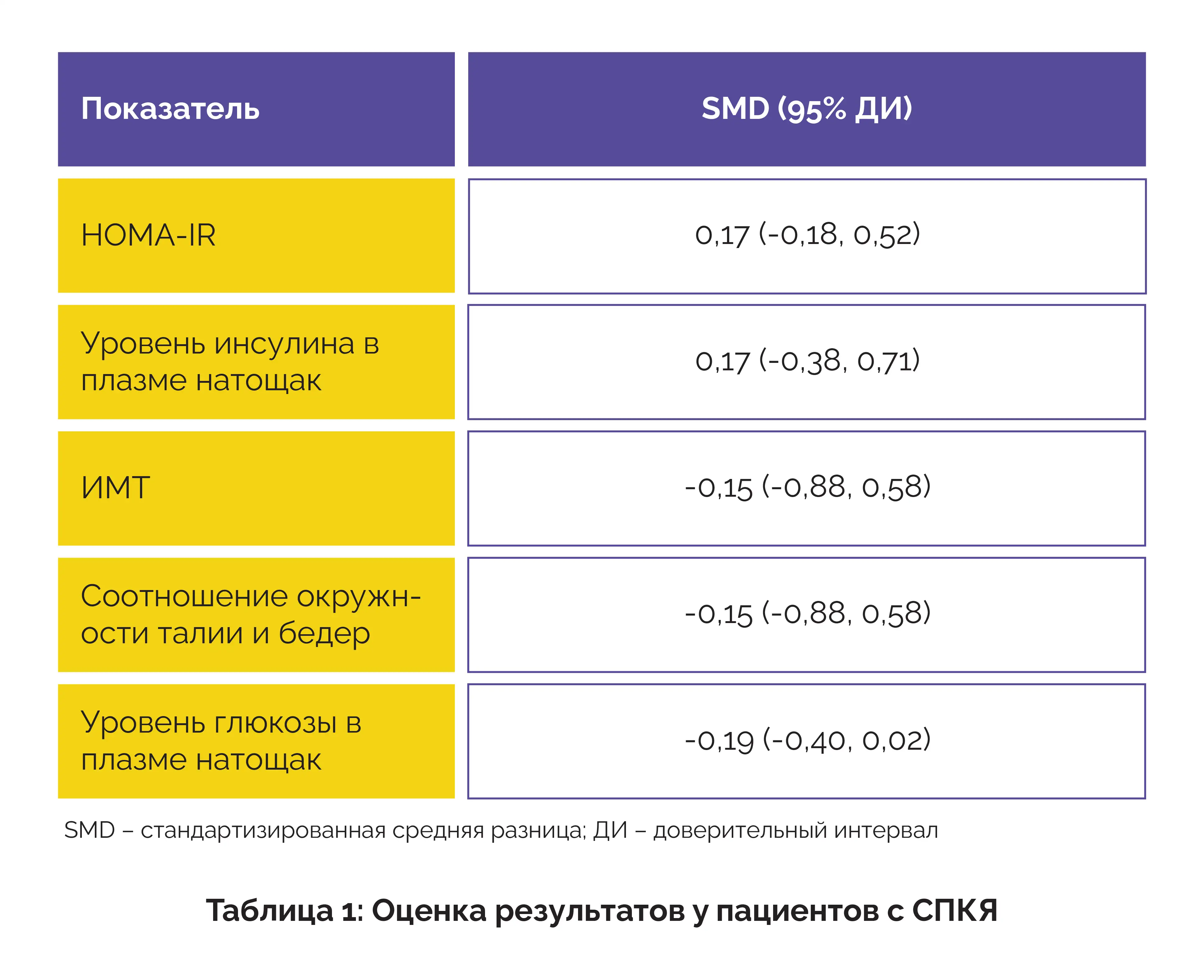 | Показатель | SMD (95% ДИ) |
|---|---|
| HOMA-IR | 0,17 (-0,18, 0,52) |
| Уровень инсулина в плазме натощак | 0,17 (-0,38, 0,71) |
| ИМТ | -0,15 (-0,88, 0,58) |
| Соотношение окружности талии и бедер | -0,15 (-0,88, 0,58) |
| Уровень глюкозы в плазме натощак | -0,19 (-0,40, 0,02) |

SMD – стандартизированная средняя разница; ДИ – доверительный интервал

Таблица 1: Оценка результатов у пациентов с СПКЯ